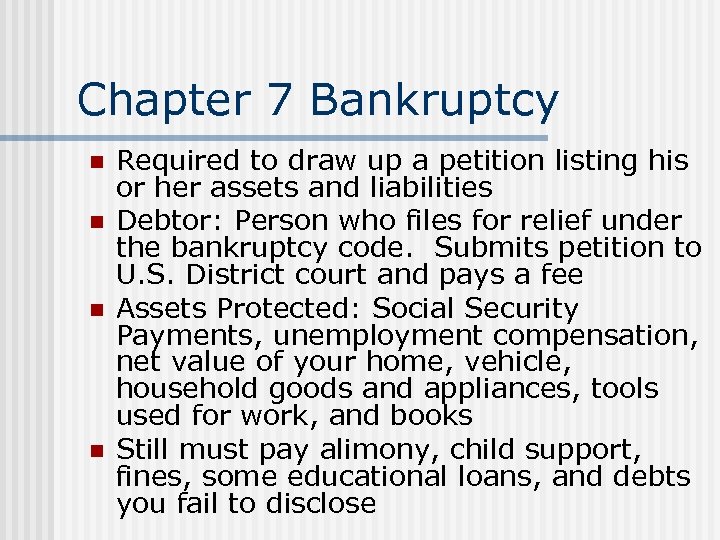 Chapter 7 Bankruptcy

- Required to draw up a petition listing his or her assets and liabilities
- Debtor: Person who files for relief under the bankruptcy code. Submits petition to U.S. District court and pays a fee
- Assets Protected: Social Security Payments, unemployment compensation, net value of your home, vehicle, household goods and appliances, tools used for work, and books
- Still must pay alimony, child support, fines, some educational loans, and debts you fail to disclose